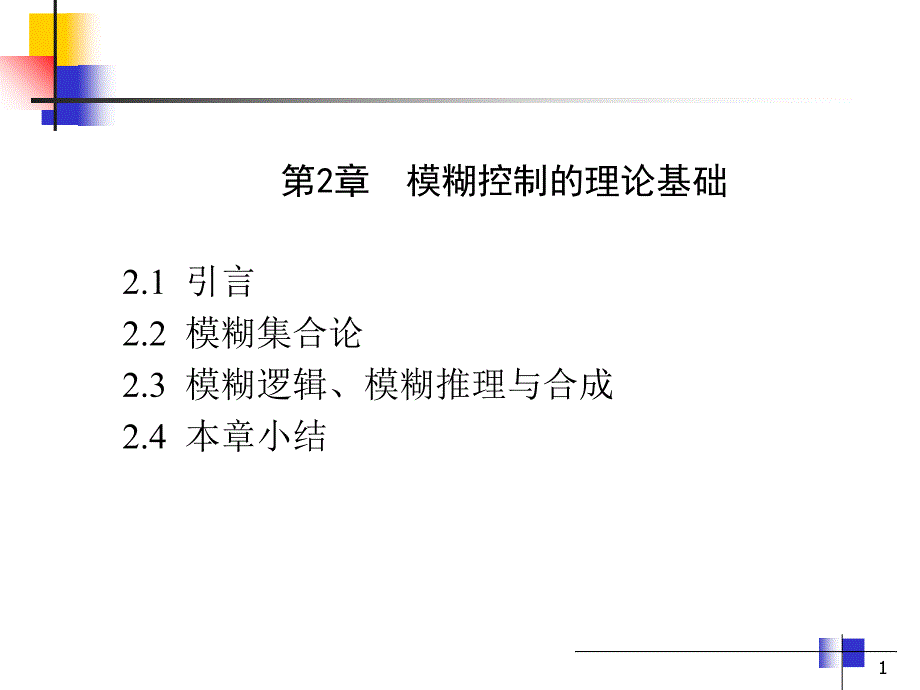 第2章　模糊控制的理论基础

2.1 引言
2.2 模糊集合论
2.3 模糊逻辑、模糊推理与合成
2.4 本章小结

1